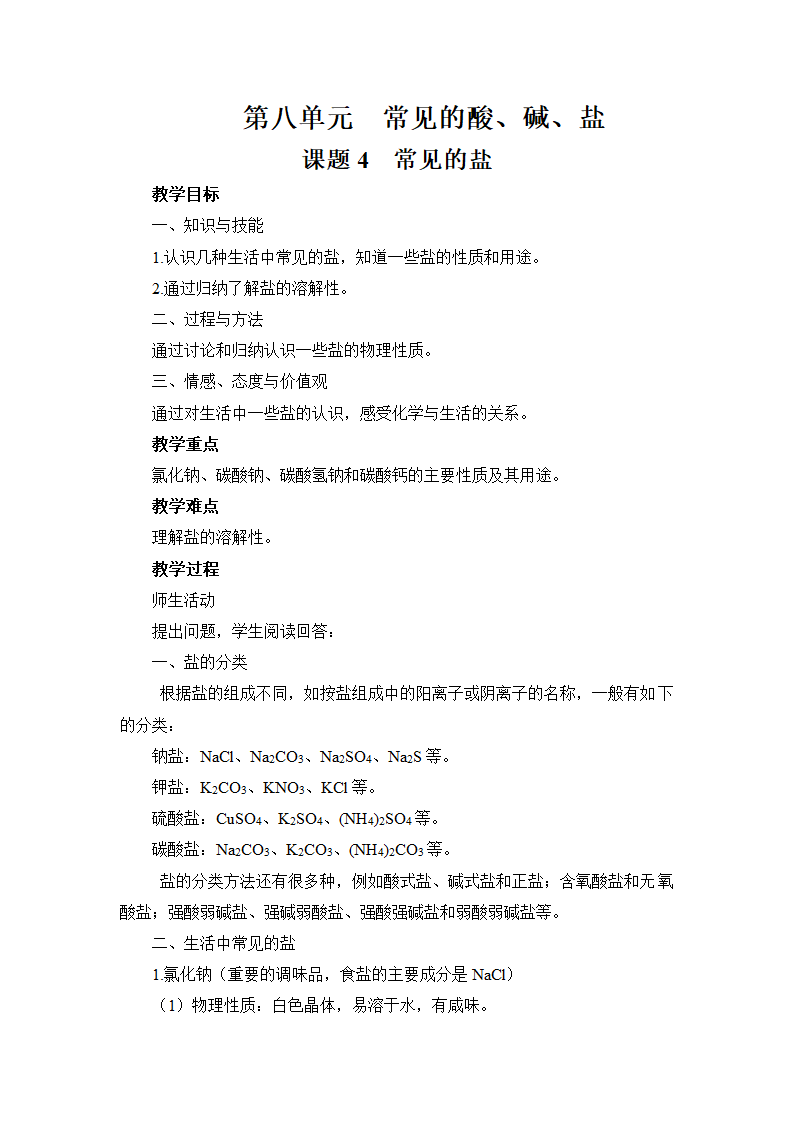 第八单元　常见的酸、碱、盐
课题 4　常见的盐

教学目标

一、知识与技能

1.认识几种生活中常见的盐，知道一些盐的性质和用途。

2.通过归纳了解盐的溶解性。

二、过程与方法

通过讨论和归纳认识一些盐的物理性质。

三、情感、态度与价值观

通过对生活中一些盐的认识，感受化学与生活的关系。

教学重点

氯化钠、碳酸钠、碳酸氢钠和碳酸钙的主要性质及其用途。

教学难点

理解盐的溶解性。

教学过程

师生活动

提出问题，学生阅读回答：

一、盐的分类

根据盐的组成不同，如按盐组成中的阳离子或阴离子的名称，一般有如下的分类：

钠盐：$NaCl$、$Na_2CO_3$、$Na_2SO_4$、$Na_2S$ 等。

钾盐：$K_2CO_3$、$KNO_3$、$KCl$ 等。

硫酸盐：$CuSO_4$、$K_2SO_4$、$(NH_4)_2SO_4$ 等。

碳酸盐：$Na_2CO_3$、$K_2CO_3$、$(NH_4)_2CO_3$ 等。

盐的分类方法还有很多种，例如酸式盐、碱式盐和正盐；含氧酸盐和无氧酸盐；强酸弱碱盐、强碱弱酸盐、强酸强碱盐和弱酸弱碱盐等。

二、生活中常见的盐

1.氯化钠（重要的调味品，食盐的主要成分是 $NaCl$）

（1）物理性质：白色晶体，易溶于水，有咸味。